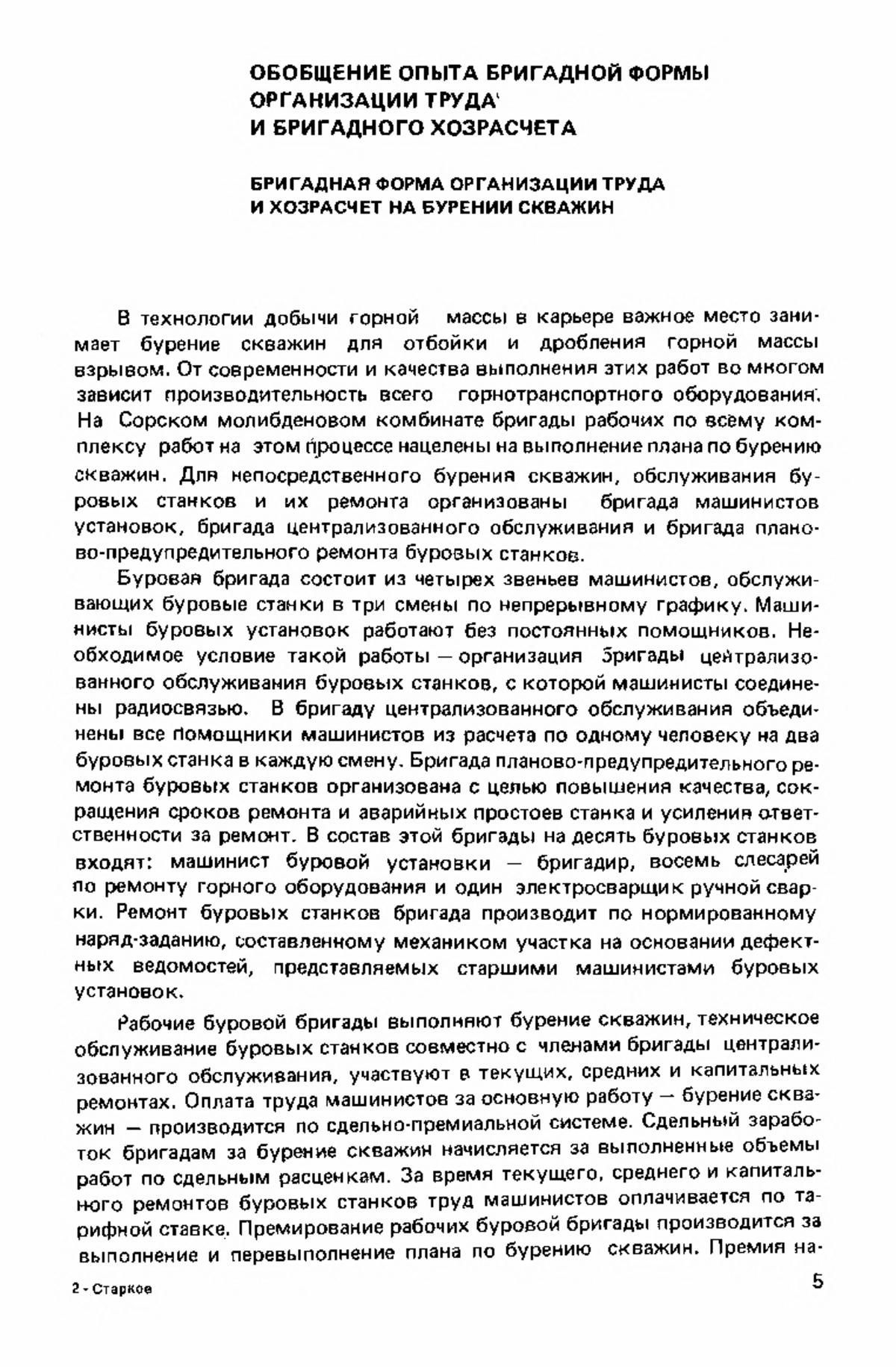 ОБОБЩЕНИЕ ОПЫТА БРИГАДНОЙ ФОРМЫ ОРГАНИЗАЦИИ ТРУДА И БРИГАДНОГО ХОЗРАСЧЕТА

БРИГАДНАЯ ФОРМА ОРГАНИЗАЦИИ ТРУДА И ХОЗРАСЧЕТ НА БУРЕНИИ СКВАЖИН

В технологии добычи горной массы в карьере важное место занимает бурение скважин для отбойки и дробления горной массы взрывом. От современности и качества выполнения этих работ во многом зависит производительность всего горнотранспортного оборудования. На Сорском молибденовом комбинате бригады рабочих по всему комплексу работ на этом процессе нацелены на выполнение плана по бурению скважин. Для непосредственного бурения скважин, обслуживания буровых станков и их ремонта организованы бригада машинистов установок, бригада централизованного обслуживания и бригада планово-предупредительного ремонта буровых станков.

Буровая бригада состоит из четырех звеньев машинистов, обслуживающих буровые станки в три смены по непрерывному графику. Машинисты буровых установок работают без постоянных помощников. Необходимое условие такой работы — организация бригады централизованного обслуживания буровых станков, с которой машинисты соединены радиосвязью. В бригаду централизованного обслуживания объединены все помощники машинистов из расчета по одному человеку на два буровых станка в каждую смену. Бригада планово-предупредительного ремонта буровых станков организована с целью повышения качества, сокращения сроков ремонта и аварийных простоев станка и усиления ответственности за ремонт. В состав этой бригады на десять буровых станков входят: машинист буровой установки — бригадир, восемь слесарей по ремонту горного оборудования и один электросварщик ручной сварки. Ремонт буровых станков бригада производит по нормированному наряд-заданию, составленному механиком участка на основании дефектных ведомостей, представляемых старшими машинистами буровых установок.

Рабочие буровой бригады выполняют бурение скважин, техническое обслуживание буровых станков совместно с членами бригады централизованного обслуживания, участвуют в текущих, средних и капитальных ремонтах. Оплата труда машинистов за основную работу — бурение скважин — производится по сдельно-премиальной системе. Сдельный заработок бригадам за бурение скважин начисляется за выполненные объемы работ по сдельным расценкам. За время текущего, среднего и капитального ремонтов буровых станков труд машинистов оплачивается по тарифной ставке. Премирование рабочих буровой бригады производится за выполнение и перевыполнение плана по бурению скважин. Премия на-

2 - Старков

5